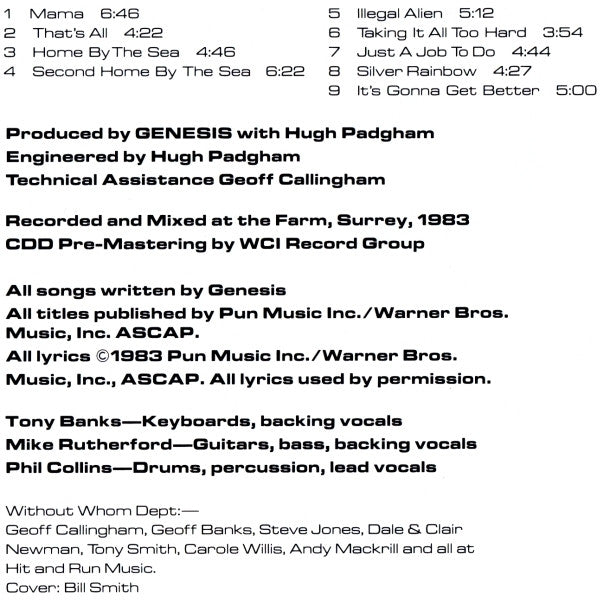 1 Mama 6:46
2 That's All 4:22
3 Home By The Sea 4:46
4 Second Home By The Sea 6:22

5 Illegal Alien 5:12
6 Taking It All Too Hard 3:54
7 Just A Job To Do 4:44
8 Silver Rainbow 4:27
9 It's Gonna Get Better 5:00

Produced by GENESIS with Hugh Padgham
Engineered by Hugh Padgham
Technical Assistance Geoff Callingham

Recorded and Mixed at the Farm, Surrey, 1983
CDD Pre-Mastering by WCI Record Group

All songs written by Genesis
All titles published by Pun Music Inc./Warner Bros. Music, Inc. ASCAP.
All lyrics ©1983 Pun Music Inc./Warner Bros. Music, Inc., ASCAP. All lyrics used by permission.

Tony Banks—Keyboards, backing vocals
Mike Rutherford—Guitars, bass, backing vocals
Phil Collins—Drums, percussion, lead vocals

Without Whom Dept:—
Geoff Callingham, Geoff Banks, Steve Jones, Dale & Clair Newman, Tony Smith, Carole Willis, Andy Mackrill and all at Hit and Run Music.
Cover: Bill Smith